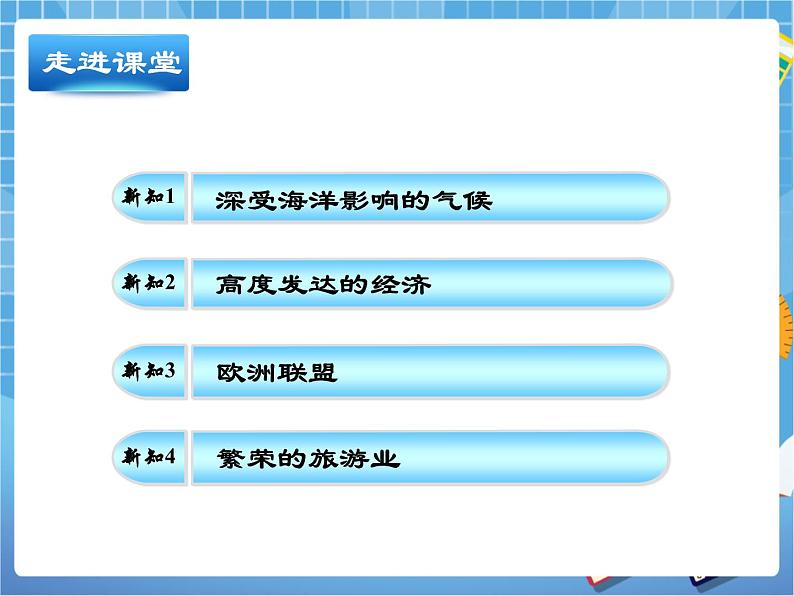 走进课堂

新知1 深受海洋影响的气候

新知2 高度发达的经济

新知3 欧洲联盟

新知4 繁荣的旅游业